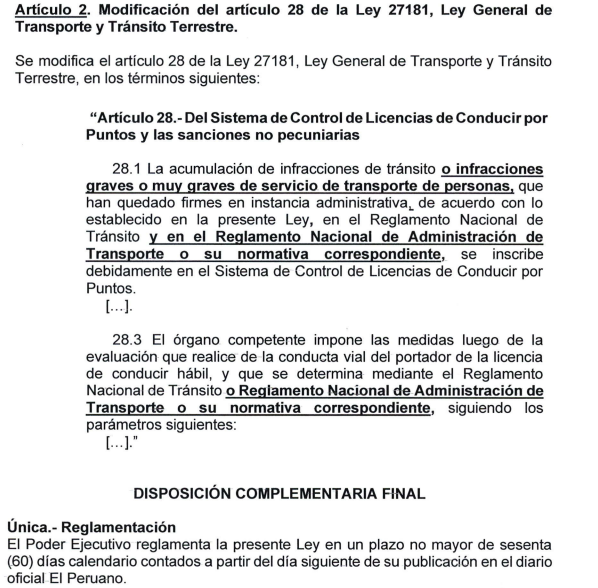 Artículo 2. Modificación del artículo 28 de la Ley 27181, Ley General de Transporte y Tránsito Terrestre.

Se modifica el artículo 28 de la Ley 27181, Ley General de Transporte y Tránsito Terrestre, en los términos siguientes:

“Artículo 28.- Del Sistema de Control de Licencias de Conducir por Puntos y las sanciones no pecuniarias

28.1 La acumulación de infracciones de tránsito o infracciones graves o muy graves de servicio de transporte de personas, que han quedado firmes en instancia administrativa, de acuerdo con lo establecido en la presente Ley, en el Reglamento Nacional de Tránsito y en el Reglamento Nacional de Administración de Transporte o su normativa correspondiente, se inscribe debidamente en el Sistema de Control de Licencias de Conducir por Puntos.
[…].

28.3 El órgano competente impone las medidas luego de la evaluación que realice de la conducta vial del portador de la licencia de conducir hábil, y que se determina mediante el Reglamento Nacional de Tránsito o Reglamento Nacional de Administración de Transporte o su normativa correspondiente, siguiendo los parámetros siguientes:
[…].”

DISPOSICIÓN COMPLEMENTARIA FINAL

Única.- Reglamentación
El Poder Ejecutivo reglamenta la presente Ley en un plazo no mayor de sesenta (60) días calendario contados a partir del día siguiente de su publicación en el diario oficial El Peruano.